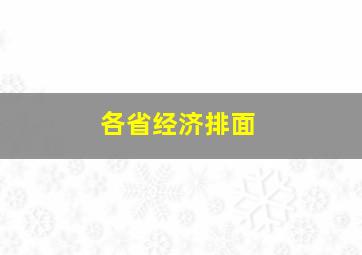 各省经济排面